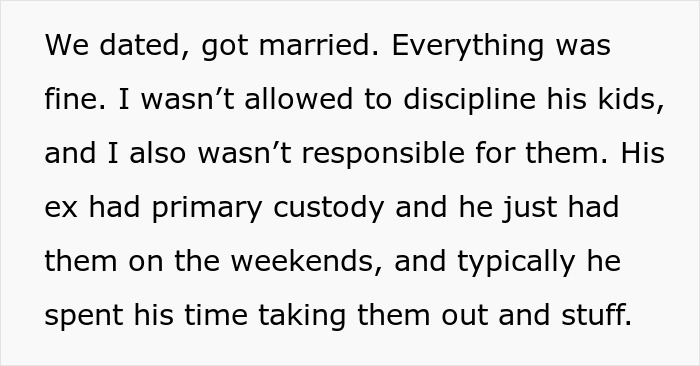 We dated, got married. Everything was fine. I wasn’t allowed to discipline his kids, and I also wasn’t responsible for them. His ex had primary custody and he just had them on the weekends, and typically he spent his time taking them out and stuff.